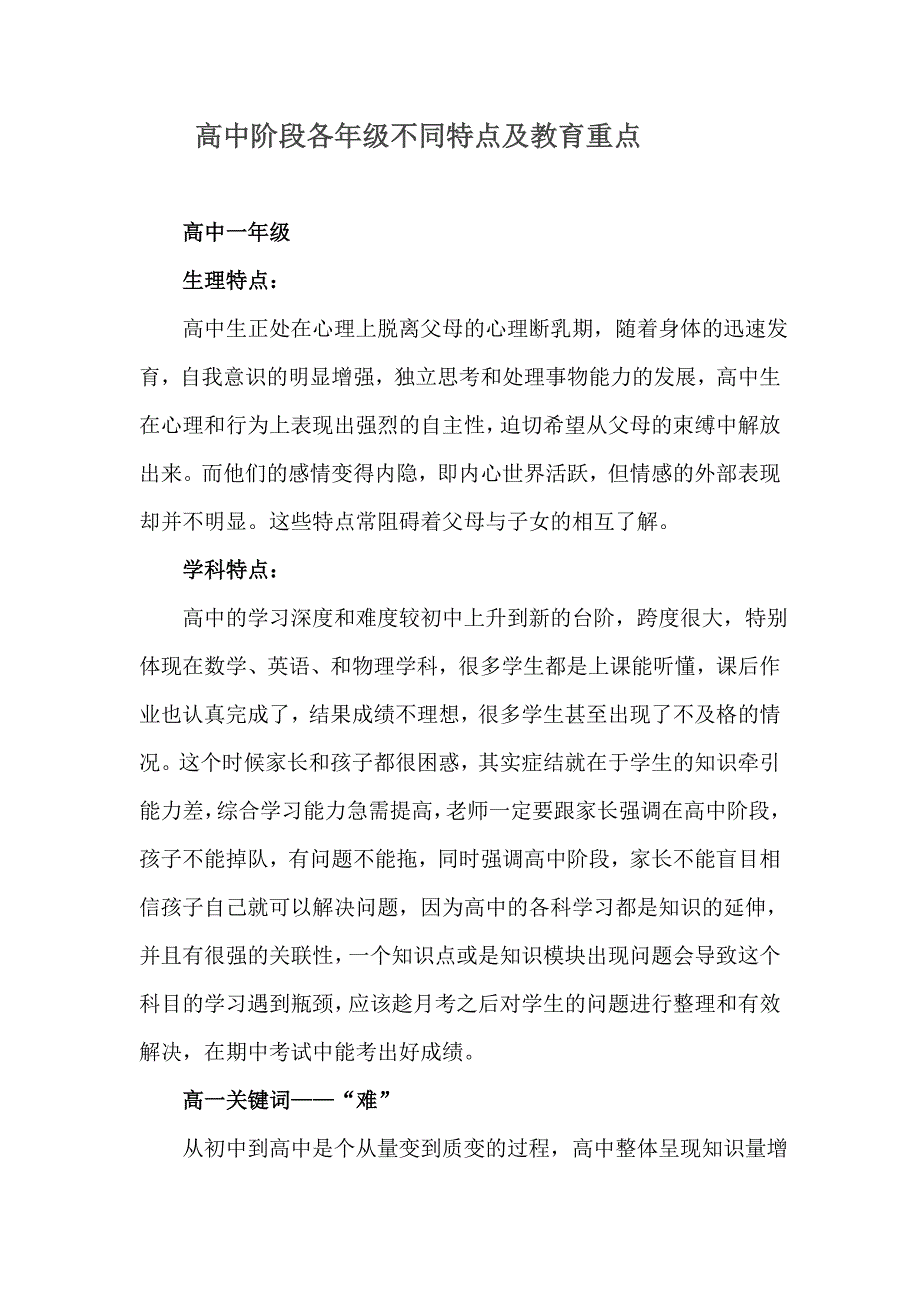 高中阶段各年级不同特点及教育重点

高中一年级

生理特点：

高中生正处在心理上脱离父母的心理断乳期，随着身体的迅速发育，自我意识的明显增强，独立思考和处理事物能力的发展，高中生在心理和行为上表现出强烈的自主性，迫切希望从父母的束缚中解放出来。而他们的感情变得内隐，即内心世界活跃，但情感的外部表现却并不明显。这些特点常阻碍着父母与子女的相互了解。

学科特点：

高中的学习深度和难度较初中上升到新的台阶，跨度很大，特别体现在数学、英语、和物理学科，很多学生都是上课能听懂，课后作业也认真完成了，结果成绩不理想，很多学生甚至出现了不及格的情况。这个时候家长和孩子都很困惑，其实症结就在于学生的知识牵引能力差，综合学习能力急需提高，老师一定要跟家长强调在高中阶段，孩子不能掉队，有问题不能拖，同时强调高中阶段，家长不能盲目相信孩子自己就可以解决问题，因为高中的各科学习都是知识的延伸，并且有很强的关联性，一个知识点或是知识模块出现问题会导致这个科目的学习遇到瓶颈，应该趁月考之后对学生的问题进行整理和有效解决，在期中考试中能考出好成绩。

高一关键词——“难”

从初中到高中是个从量变到质变的过程，高中整体呈现知识量增